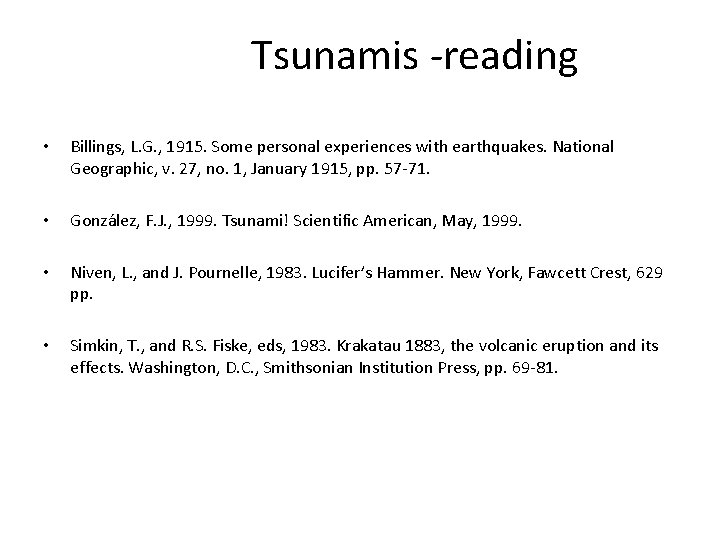 Tsunamis -reading

• Billings, L.G., 1915. Some personal experiences with earthquakes. National Geographic, v. 27, no. 1, January 1915, pp. 57-71.

• González, F.J., 1999. Tsunami! Scientific American, May, 1999.

• Niven, L., and J. Pournelle, 1983. Lucifer's Hammer. New York, Fawcett Crest, 629 pp.

• Simkin, T., and R.S. Fiske, eds, 1983. Krakatau 1883, the volcanic eruption and its effects. Washington, D.C., Smithsonian Institution Press, pp. 69-81.